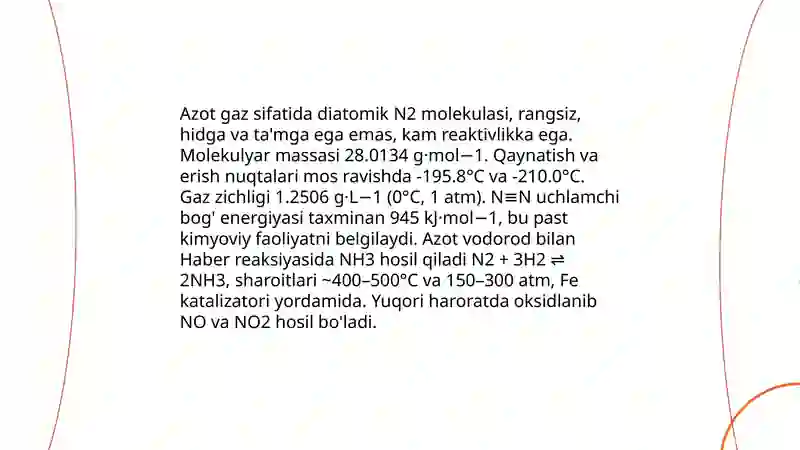 Azot gaz sifatida diatomik N2 molekulasi, rangsiz, hidga va ta'mga ega emas, kam reaktivlikka ega. Molekulyar massasi 28.0134 g·mol−1. Qaynatish va erish nuqtalari mos ravishda -195.8°C va -210.0°C. Gaz zichligi 1.2506 g·L−1 (0°C, 1 atm). N≡N uchlamchi bog' energiyasi taxminan 945 kJ·mol−1, bu past kimyoviy faoliyatni belgilaydi. Azot vodorod bilan Haber reaksiyasida NH3 hosil qiladi N2 + 3H2 ⇌ 2NH3, sharoitlari ~400–500°C va 150–300 atm, Fe katalizatori yordamida. Yuqori haroratda oksidlanib NO va NO2 hosil bo'ladi.